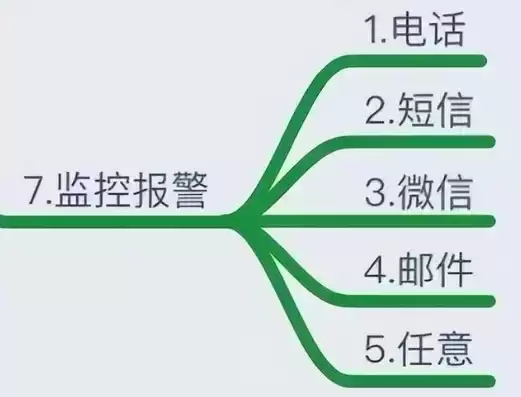 7.监控报警

1.电话

2.短信

3.微信

4.邮件

5.任意